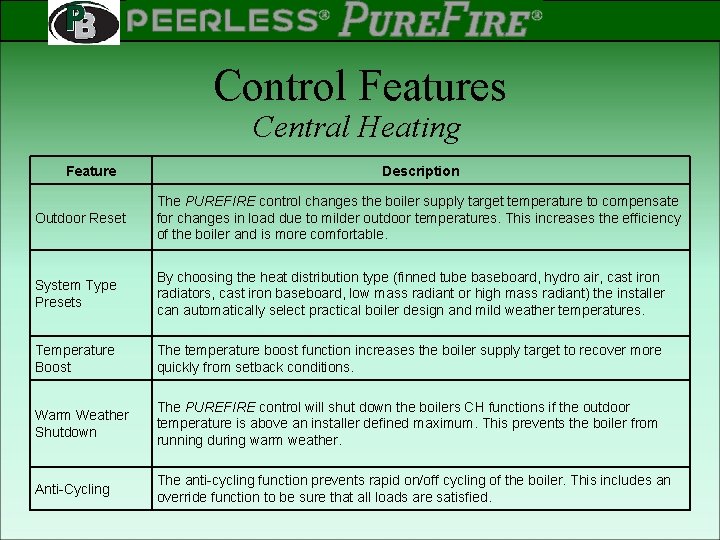 PB PEERLESS® PUREFIRE®

Control Features
Central Heating

| Feature | Description |
|---|---|
| Outdoor Reset | The PUREFIRE control changes the boiler supply target temperature to compensate for changes in load due to milder outdoor temperatures. This increases the efficiency of the boiler and is more comfortable. |
| System Type Presets | By choosing the heat distribution type (finned tube baseboard, hydro air, cast iron radiators, cast iron baseboard, low mass radiant or high mass radiant) the installer can automatically select practical boiler design and mild weather temperatures. |
| Temperature Boost | The temperature boost function increases the boiler supply target to recover more quickly from setback conditions. |
| Warm Weather Shutdown | The PUREFIRE control will shut down the boilers CH functions if the outdoor temperature is above an installer defined maximum. This prevents the boiler from running during warm weather. |
| Anti-Cycling | The anti-cycling function prevents rapid on/off cycling of the boiler. This includes an override function to be sure that all loads are satisfied. |